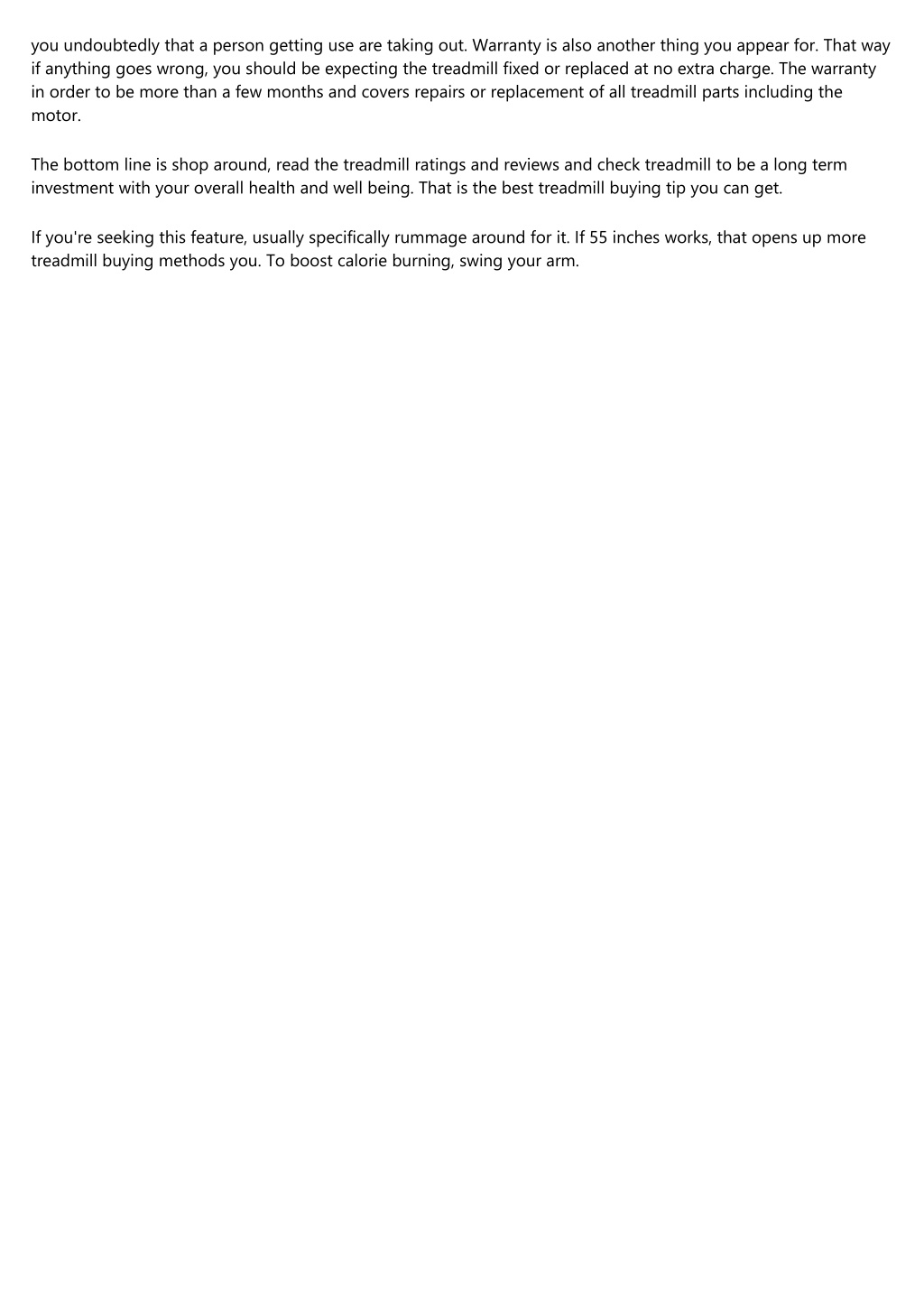 you undoubtedly that a person getting use are taking out. Warranty is also another thing you appear for. That way if anything goes wrong, you should be expecting the treadmill fixed or replaced at no extra charge. The warranty in order to be more than a few months and covers repairs or replacement of all treadmill parts including the motor.

The bottom line is shop around, read the treadmill ratings and reviews and check treadmill to be a long term investment with your overall health and well being. That is the best treadmill buying tip you can get.

If you're seeking this feature, usually specifically rummage around for it. If 55 inches works, that opens up more treadmill buying methods you. To boost calorie burning, swing your arm.